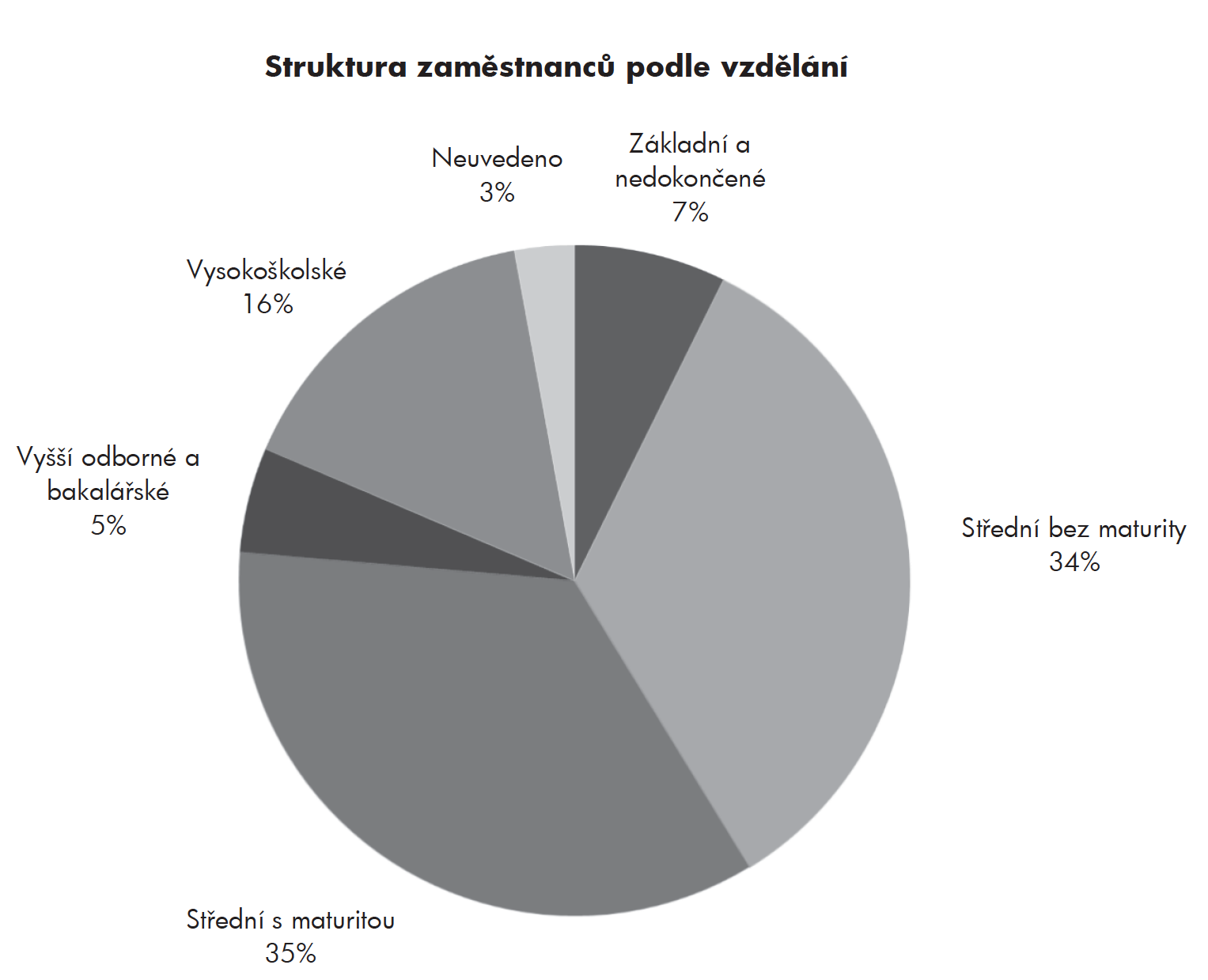 Struktura zaměstnanců podle vzdělání

Neuvedeno
3%

Základní a nedokončené
7%

Vysokoškolské
16%

Vyšší odborné a bakalářské
5%

Střední bez maturity
34%

Střední s maturitou
35%